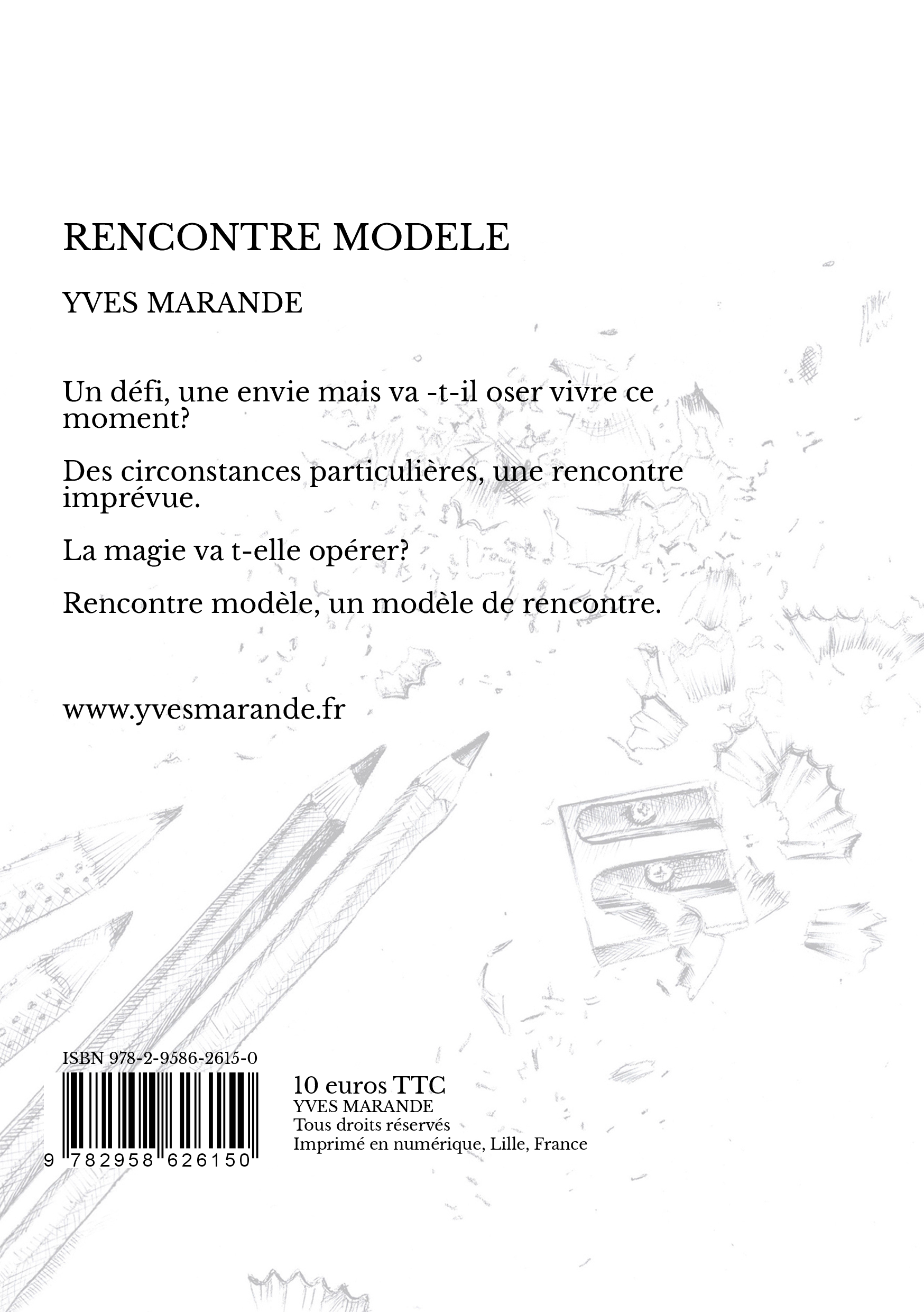 RENCONTRE MODELE

YVES MARANDE

Un défi, une envie mais va -t-il oser vivre ce moment?

Des circonstances particulières, une rencontre imprévue.

La magie va t-elle opérer?

Rencontre modèle, un modèle de rencontre.

www.yvesmarande.fr

ISBN 978-2-9586-2615-0

9 782958 626150

10 euros TTC
YVES MARANDE
Tous droits réservés
Imprimé en numérique, Lille, France